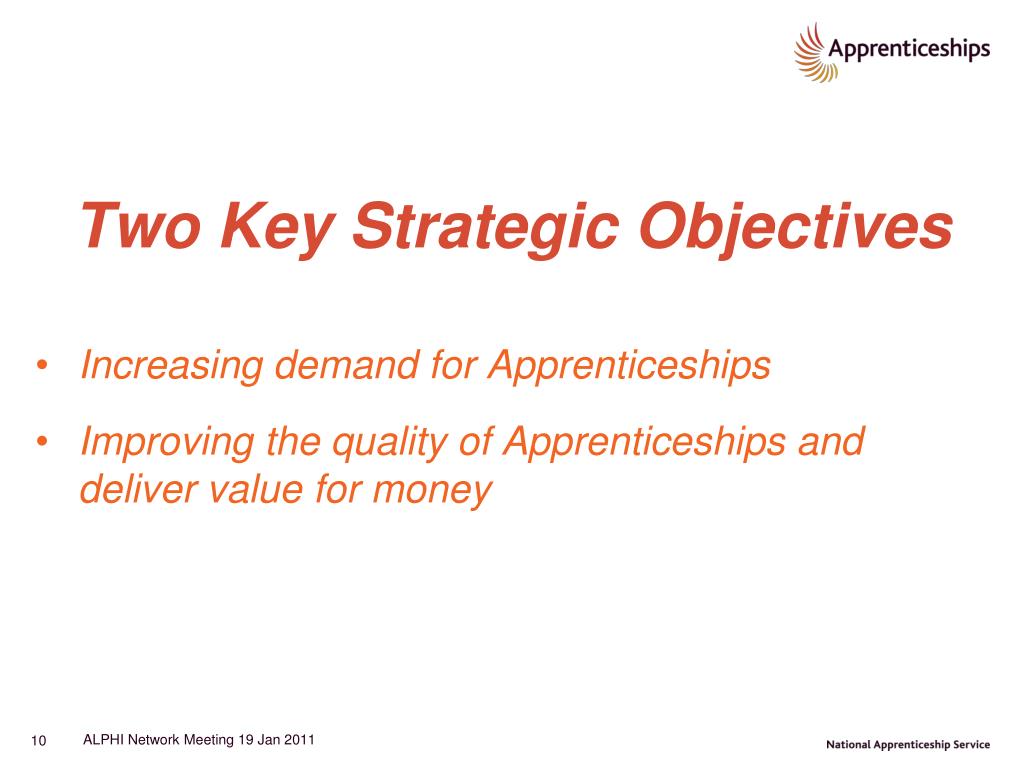 Apprenticeships

Two Key Strategic Objectives

• Increasing demand for Apprenticeships
• Improving the quality of Apprenticeships and deliver value for money

10 ALPHI Network Meeting 19 Jan 2011

National Apprenticeship Service